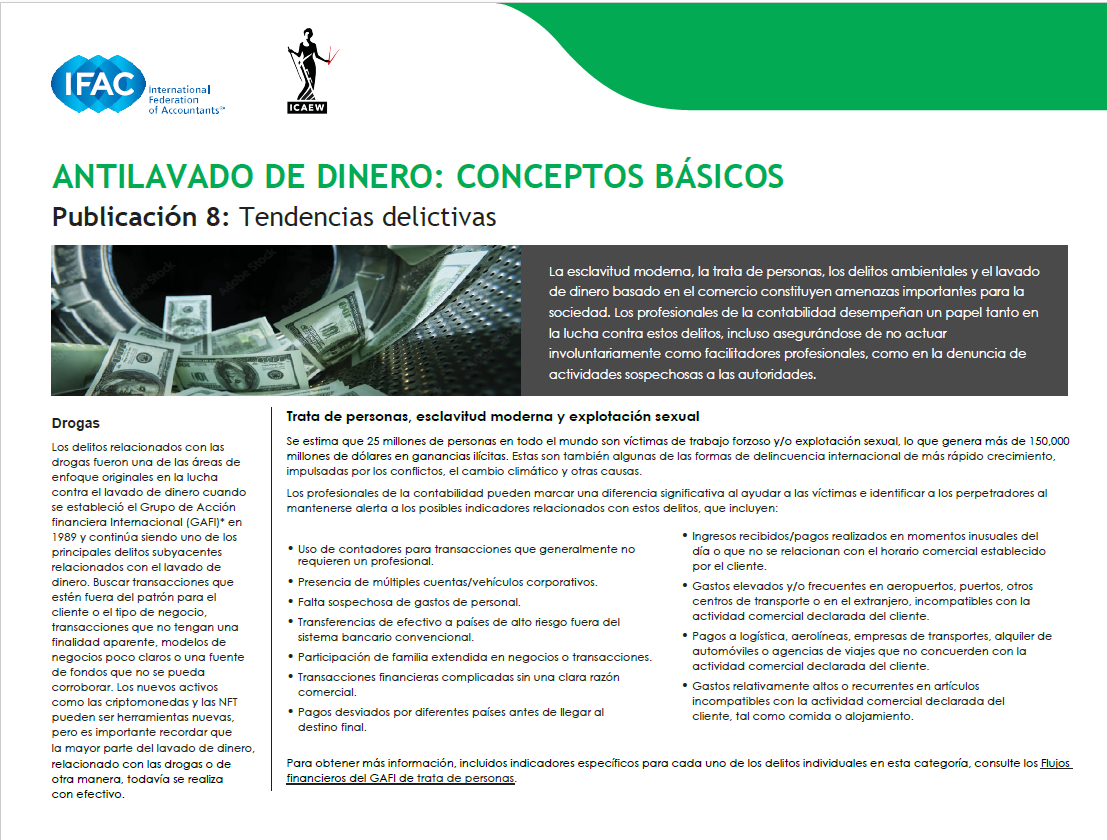 IFAC International Federation of Accountants™

ICAEW

ANTILAVADO DE DINERO: CONCEPTOS BÁSICOS

Publicación 8: Tendencias delictivas

La esclavitud moderna, la trata de personas, los delitos ambientales y el lavado de dinero basado en el comercio constituyen amenazas importantes para la sociedad. Los profesionales de la contabilidad desempeñan un papel tanto en la lucha contra estos delitos, incluso asegurándose de no actuar involuntariamente como facilitadores profesionales, como en la denuncia de actividades sospechosas a las autoridades.

Drogas

Los delitos relacionados con las drogas fueron una de las áreas de enfoque originales en la lucha contra el lavado de dinero cuando se estableció el Grupo de Acción financiera Internacional (GAFI)* en 1989 y continúa siendo uno de los principales delitos subyacentes relacionados con el lavado de dinero. Buscar transacciones que estén fuera del patrón para el cliente o el tipo de negocio, transacciones que no tengan una finalidad aparente, modelos de negocios poco claros o una fuente de fondos que no se pueda corroborar. Los nuevos activos como las criptomonedas y las NFT pueden ser herramientas nuevas, pero es importante recordar que la mayor parte del lavado de dinero, relacionado con las drogas o de otra manera, todavía se realiza con efectivo.

Trata de personas, esclavitud moderna y explotación sexual

Se estima que 25 millones de personas en todo el mundo son víctimas de trabajo forzoso y/o explotación sexual, lo que genera más de 150,000 millones de dólares en ganancias ilícitas. Estas son también algunas de las formas de delincuencia internacional de más rápido crecimiento, impulsadas por los conflictos, el cambio climático y otras causas.

Los profesionales de la contabilidad pueden marcar una diferencia significativa al ayudar a las víctimas e identificar a los perpetradores al mantenerse alerta a los posibles indicadores relacionados con estos delitos, que incluyen:

• Uso de contadores para transacciones que generalmente no requieren un profesional.
• Presencia de múltiples cuentas/vehículos corporativos.
• Falta sospechosa de gastos de personal.
• Transferencias de efectivo a países de alto riesgo fuera del sistema bancario convencional.
• Participación de familia extendida en negocios o transacciones.
• Transacciones financieras complicadas sin una clara razón comercial.
• Pagos desviados por diferentes países antes de llegar al destino final.

• Ingresos recibidos/pagos realizados en momentos inusuales del día o que no se relacionan con el horario comercial establecido por el cliente.
• Gastos elevados y/o frecuentes en aeropuertos, puertos, otros centros de transporte o en el extranjero, incompatibles con la actividad comercial declarada del cliente.
• Pagos a logística, aerolíneas, empresas de transportes, alquiler de automóviles o agencias de viajes que no concuerden con la actividad comercial declarada del cliente.
• Gastos relativamente altos o recurrentes en artículos incompatibles con la actividad comercial declarada del cliente, tal como comida o alojamiento.

Para obtener más información, incluidos indicadores específicos para cada uno de los delitos individuales en esta categoría, consulte los Flujos financieros del GAFI de trata de personas.